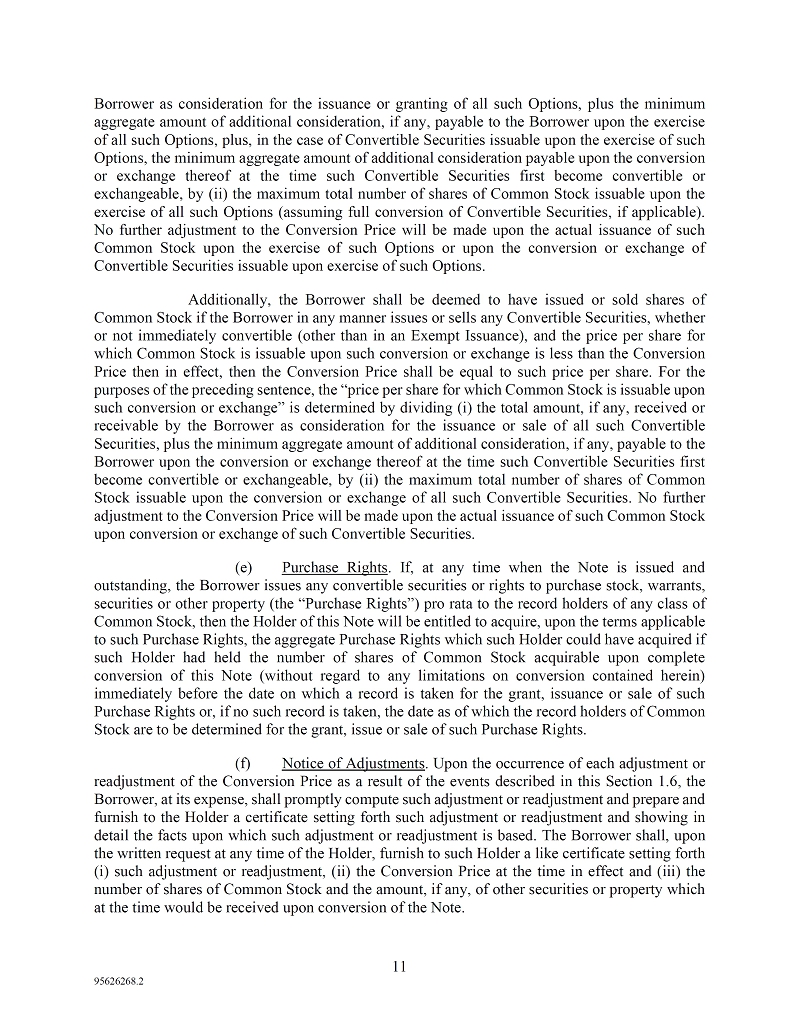 Borrower as consideration for the issuance or granting of all such Options, plus the minimum aggregate amount of additional consideration, if any, payable to the Borrower upon the exercise of all such Options, plus, in the case of Convertible Securities issuable upon the exercise of such Options, the minimum aggregate amount of additional consideration payable upon the conversion or exchange thereof at the time such Convertible Securities first become convertible or exchangeable, by (ii) the maximum total number of shares of Common Stock issuable upon the exercise of all such Options (assuming full conversion of Convertible Securities, if applicable). No further adjustment to the Conversion Price will be made upon the actual issuance of such Common Stock upon the exercise of such Options or upon the conversion or exchange of Convertible Securities issuable upon exercise of such Options.

Additionally, the Borrower shall be deemed to have issued or sold shares of Common Stock if the Borrower in any manner issues or sells any Convertible Securities, whether or not immediately convertible (other than in an Exempt Issuance), and the price per share for which Common Stock is issuable upon such conversion or exchange is less than the Conversion Price then in effect, then the Conversion Price shall be equal to such price per share. For the purposes of the preceding sentence, the “price per share for which Common Stock is issuable upon such conversion or exchange” is determined by dividing (i) the total amount, if any, received or receivable by the Borrower as consideration for the issuance or sale of all such Convertible Securities, plus the minimum aggregate amount of additional consideration, if any, payable to the Borrower upon the conversion or exchange thereof at the time such Convertible Securities first become convertible or exchangeable, by (ii) the maximum total number of shares of Common Stock issuable upon the conversion or exchange of all such Convertible Securities. No further adjustment to the Conversion Price will be made upon the actual issuance of such Common Stock upon conversion or exchange of such Convertible Securities.

(e) Purchase Rights. If, at any time when the Note is issued and outstanding, the Borrower issues any convertible securities or rights to purchase stock, warrants, securities or other property (the “Purchase Rights”) pro rata to the record holders of any class of Common Stock, then the Holder of this Note will be entitled to acquire, upon the terms applicable to such Purchase Rights, the aggregate Purchase Rights which such Holder could have acquired if such Holder had held the number of shares of Common Stock acquirable upon complete conversion of this Note (without regard to any limitations on conversion contained herein) immediately before the date on which a record is taken for the grant, issuance or sale of such Purchase Rights or, if no such record is taken, the date as of which the record holders of Common Stock are to be determined for the grant, issue or sale of such Purchase Rights.

(f) Notice of Adjustments. Upon the occurrence of each adjustment or readjustment of the Conversion Price as a result of the events described in this Section 1.6, the Borrower, at its expense, shall promptly compute such adjustment or readjustment and prepare and furnish to the Holder a certificate setting forth such adjustment or readjustment and showing in detail the facts upon which such adjustment or readjustment is based. The Borrower shall, upon the written request at any time of the Holder, furnish to such Holder a like certificate setting forth (i) such adjustment or readjustment, (ii) the Conversion Price at the time in effect and (iii) the number of shares of Common Stock and the amount, if any, of other securities or property which at the time would be received upon conversion of the Note.

11

95626268.2